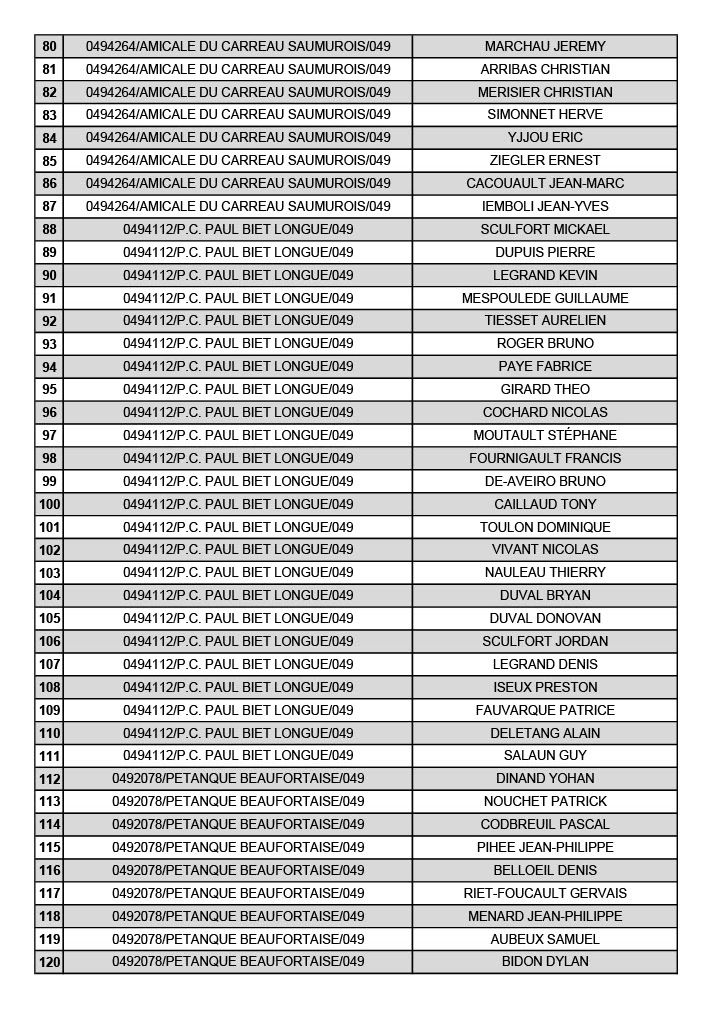 | 80 | 0494264/AMICALE DU CARREAU SAUMUROIS/049 | MARCHAU JEREMY |
|---|---|---|
| 81 | 0494264/AMICALE DU CARREAU SAUMUROIS/049 | ARRIBAS CHRISTIAN |
| 82 | 0494264/AMICALE DU CARREAU SAUMUROIS/049 | MERISIER CHRISTIAN |
| 83 | 0494264/AMICALE DU CARREAU SAUMUROIS/049 | SIMONNET HERVE |
| 84 | 0494264/AMICALE DU CARREAU SAUMUROIS/049 | YJJOU ERIC |
| 85 | 0494264/AMICALE DU CARREAU SAUMUROIS/049 | ZIEGLER ERNEST |
| 86 | 0494264/AMICALE DU CARREAU SAUMUROIS/049 | CACOUAULT JEAN-MARC |
| 87 | 0494264/AMICALE DU CARREAU SAUMUROIS/049 | IEMBOLI JEAN-YVES |
| 88 | 0494112/P.C. PAUL BIET LONGUE/049 | SCULFORT MICKAEL |
| 89 | 0494112/P.C. PAUL BIET LONGUE/049 | DUPUIS PIERRE |
| 90 | 0494112/P.C. PAUL BIET LONGUE/049 | LEGRAND KEVIN |
| 91 | 0494112/P.C. PAUL BIET LONGUE/049 | MESPOULEDE GUILLAUME |
| 92 | 0494112/P.C. PAUL BIET LONGUE/049 | TIESSET AURELIEN |
| 93 | 0494112/P.C. PAUL BIET LONGUE/049 | ROGER BRUNO |
| 94 | 0494112/P.C. PAUL BIET LONGUE/049 | PAYE FABRICE |
| 95 | 0494112/P.C. PAUL BIET LONGUE/049 | GIRARD THEO |
| 96 | 0494112/P.C. PAUL BIET LONGUE/049 | COCHARD NICOLAS |
| 97 | 0494112/P.C. PAUL BIET LONGUE/049 | MOUTAULT STÉPHANE |
| 98 | 0494112/P.C. PAUL BIET LONGUE/049 | FOURNIGAULT FRANCIS |
| 99 | 0494112/P.C. PAUL BIET LONGUE/049 | DE-AVEIRO BRUNO |
| 100 | 0494112/P.C. PAUL BIET LONGUE/049 | CAILLAUD TONY |
| 101 | 0494112/P.C. PAUL BIET LONGUE/049 | TOULON DOMINIQUE |
| 102 | 0494112/P.C. PAUL BIET LONGUE/049 | VIVANT NICOLAS |
| 103 | 0494112/P.C. PAUL BIET LONGUE/049 | NAULEAU THIERRY |
| 104 | 0494112/P.C. PAUL BIET LONGUE/049 | DUVAL BRYAN |
| 105 | 0494112/P.C. PAUL BIET LONGUE/049 | DUVAL DONOVAN |
| 106 | 0494112/P.C. PAUL BIET LONGUE/049 | SCULFORT JORDAN |
| 107 | 0494112/P.C. PAUL BIET LONGUE/049 | LEGRAND DENIS |
| 108 | 0494112/P.C. PAUL BIET LONGUE/049 | ISEUX PRESTON |
| 109 | 0494112/P.C. PAUL BIET LONGUE/049 | FAUVARQUE PATRICE |
| 110 | 0494112/P.C. PAUL BIET LONGUE/049 | DELETANG ALAIN |
| 111 | 0494112/P.C. PAUL BIET LONGUE/049 | SALAUN GUY |
| 112 | 0492078/PETANQUE BEAUFORTAISE/049 | DINAND YOHAN |
| 113 | 0492078/PETANQUE BEAUFORTAISE/049 | NOUCHET PATRICK |
| 114 | 0492078/PETANQUE BEAUFORTAISE/049 | CODBREUIL PASCAL |
| 115 | 0492078/PETANQUE BEAUFORTAISE/049 | PIHEE JEAN-PHILIPPE |
| 116 | 0492078/PETANQUE BEAUFORTAISE/049 | BELLOEIL DENIS |
| 117 | 0492078/PETANQUE BEAUFORTAISE/049 | RIET-FOUCAULT GERVAIS |
| 118 | 0492078/PETANQUE BEAUFORTAISE/049 | MENARD JEAN-PHILIPPE |
| 119 | 0492078/PETANQUE BEAUFORTAISE/049 | AUBEUX SAMUEL |
| 120 | 0492078/PETANQUE BEAUFORTAISE/049 | BIDON DYLAN |